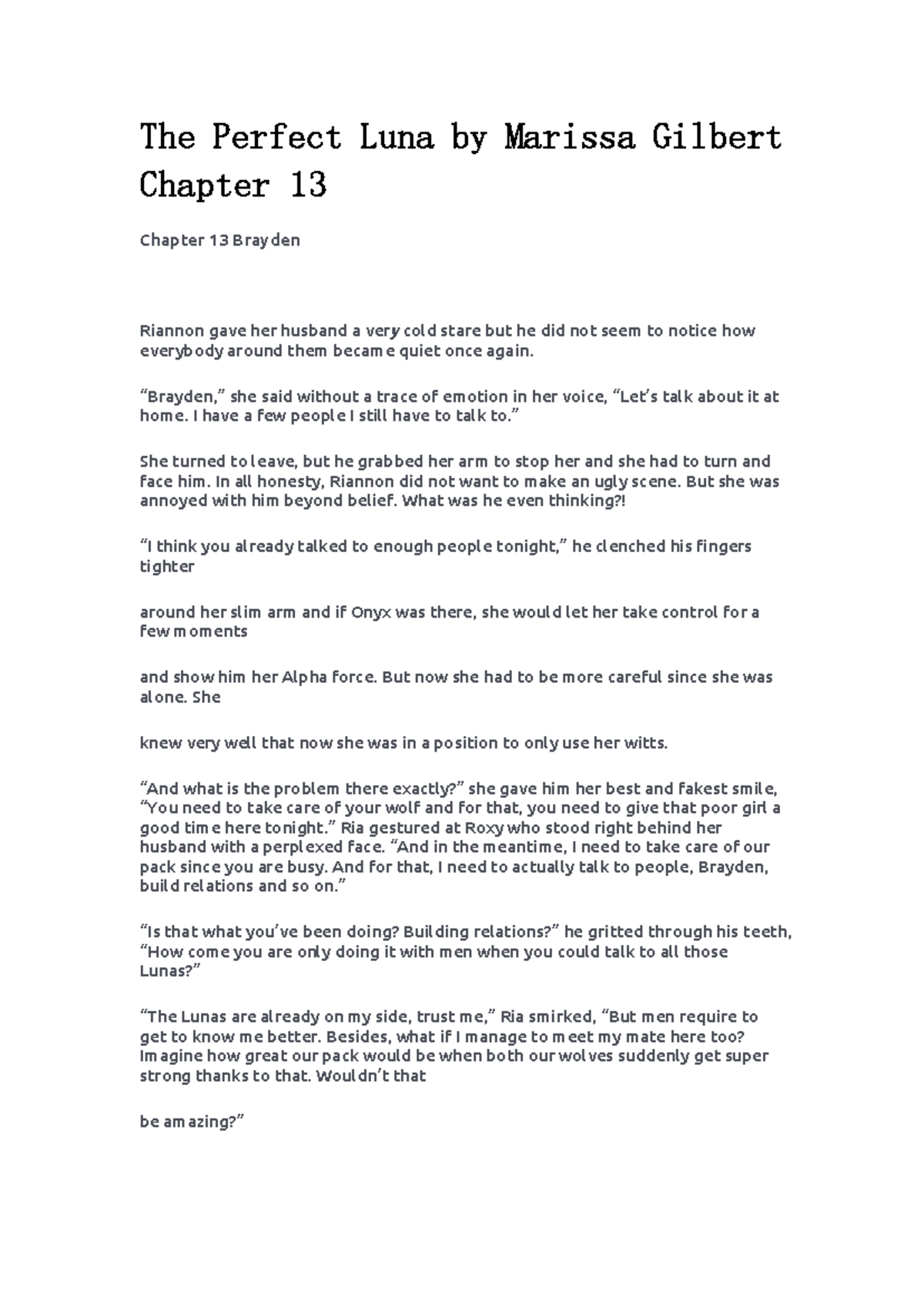 The Perfect Luna by Marissa Gilbert Chapter 13

Chapter 13 Brayden

Riannon gave her husband a very cold stare but he did not seem to notice how everybody around them became quiet once again.

“Brayden,” she said without a trace of emotion in her voice, “Let’s talk about it at home. I have a few people I still have to talk to.”

She turned to leave, but he grabbed her arm to stop her and she had to turn and face him. In all honesty, Riannon did not want to make an ugly scene. But she was annoyed with him beyond belief. What was he even thinking?!

“I think you already talked to enough people tonight,” he clenched his fingers tighter

around her slim arm and if Onyx was there, she would let her take control for a few moments

and show him her Alpha force. But now she had to be more careful since she was alone. She

knew very well that now she was in a position to only use her witts.

“And what is the problem there exactly?” she gave him her best and fakest smile, “You need to take care of your wolf and for that, you need to give that poor girl a good time here tonight.” Ria gestured at Roxy who stood right behind her husband with a perplexed face. “And in the meantime, I need to take care of our pack since you are busy. And for that, I need to actually talk to people, Brayden, build relations and so on.”

“Is that what you’ve been doing? Building relations?” he gritted through his teeth, “How come you are only doing it with men when you could talk to all those Lunas?”

“The Lunas are already on my side, trust me,” Ria smirked, “But men require to get to know me better. Besides, what if I manage to meet my mate here too? Imagine how great our pack would be when both our wolves suddenly get super strong thanks to that. Wouldn’t that

be amazing?”